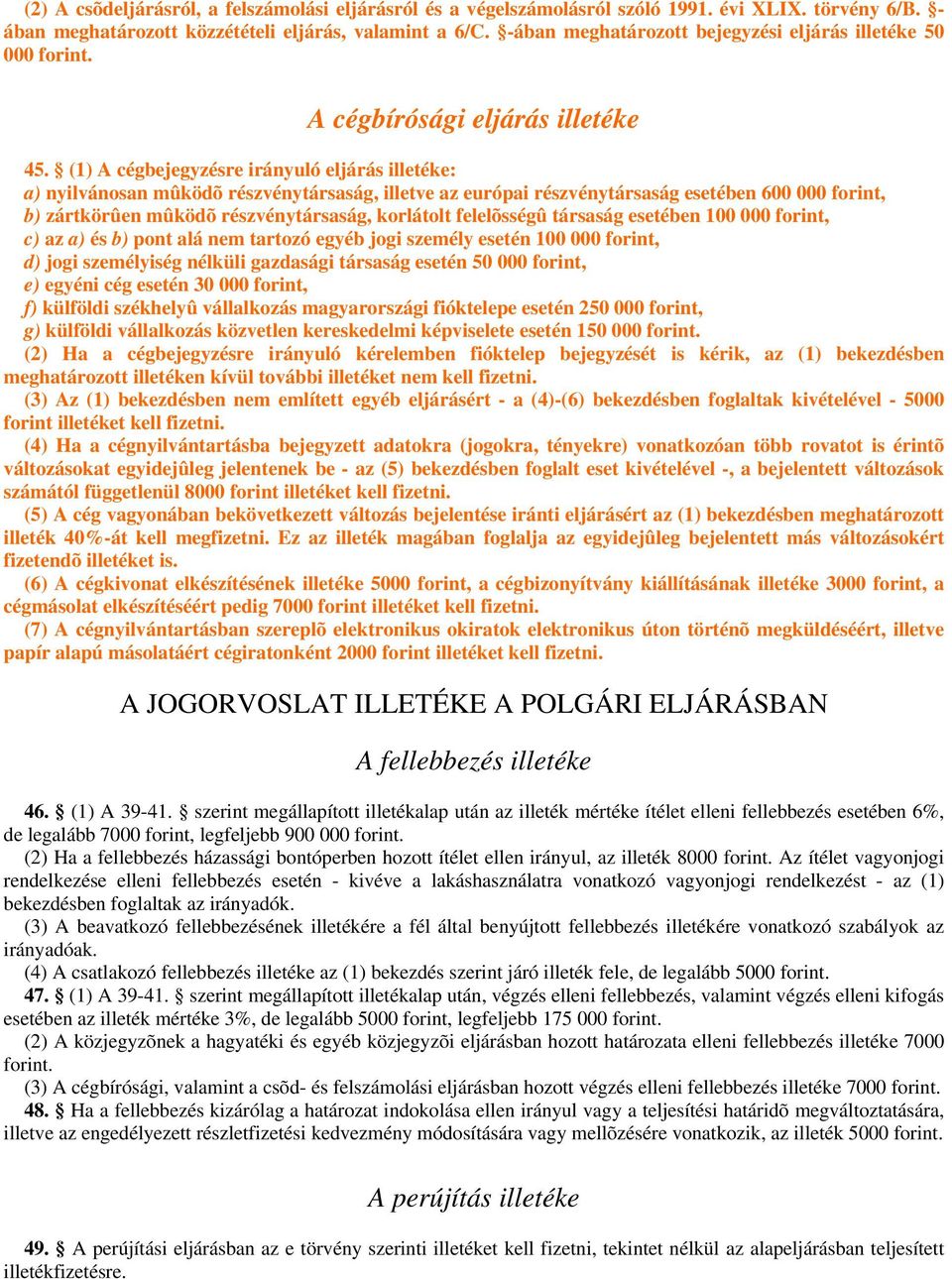 (2) A csõdeljárásról, a felszámolási eljárásról és a végelszámolásról szóló 1991. évi XLIX. törvény 6/B. §-ában meghatározott közzétételi eljárás, valamint a 6/C. §-ában meghatározott bejegyzési eljárás illetéke 50 000 forint.

A cégbírósági eljárás illetéke

45. § (1) A cégbejegyzésre irányuló eljárás illetéke:
a) nyilvánosan mûködõ részvénytársaság, illetve az európai részvénytársaság esetében 600 000 forint,
b) zártkörûen mûködõ részvénytársaság, korlátolt felelõsségû társaság esetében 100 000 forint,
c) az a) és b) pont alá nem tartozó egyéb jogi személy esetén 100 000 forint,
d) jogi személyiség nélküli gazdasági társaság esetén 50 000 forint,
e) egyéni cég esetén 30 000 forint,
f) külföldi székhelyû vállalkozás magyarországi fióktelepe esetén 250 000 forint,
g) külföldi vállalkozás közvetlen kereskedelmi képviselete esetén 150 000 forint.
(2) Ha a cégbejegyzésre irányuló kérelemben fióktelep bejegyzését is kérik, az (1) bekezdésben meghatározott illetéken kívül további illetéket nem kell fizetni.
(3) Az (1) bekezdésben nem említett egyéb eljárásért - a (4)-(6) bekezdésben foglaltak kivételével - 5000 forint illetéket kell fizetni.
(4) Ha a cégnyilvántartásba bejegyzett adatokra (jogokra, tényekre) vonatkozóan több rovatot is érintõ változásokat egyidejûleg jelentenek be - az (5) bekezdésben foglalt eset kivételével -, a bejelentett változások számától függetlenül 8000 forint illetéket kell fizetni.
(5) A cég vagyonában bekövetkezett változás bejelentése iránti eljárásért az (1) bekezdésben meghatározott illeték 40%-át kell megfizetni. Ez az illeték magában foglalja az egyidejûleg bejelentett más változásokért fizetendõ illetéket is.
(6) A cégkivonat elkészítésének illetéke 5000 forint, a cégbizonyítvány kiállításának illetéke 3000 forint, a cégmásolat elkészítéséért pedig 7000 forint illetéket kell fizetni.
(7) A cégnyilvántartásban szereplõ elektronikus okiratok elektronikus úton történõ megküldéséért, illetve papír alapú másolatáért cégiratonként 2000 forint illetéket kell fizetni.

A JOGORVOSLAT ILLETÉKE A POLGÁRI ELJÁRÁSBAN

A fellebbezés illetéke

46. § (1) A 39-41. § szerint megállapított illetékalap után az illeték mértéke ítélet elleni fellebbezés esetében 6%, de legalább 7000 forint, legfeljebb 900 000 forint.
(2) Ha a fellebbezés házassági bontóperben hozott ítélet ellen irányul, az illeték 8000 forint. Az ítélet vagyonjogi rendelkezése elleni fellebbezés esetén - kivéve a lakáshasználatra vonatkozó vagyonjogi rendelkezést - az (1) bekezdésben foglaltak az irányadók.
(3) A beavatkozó fellebbezésének illetékére a fél által benyújtott fellebbezés illetékére vonatkozó szabályok az irányadóak.
(4) A csatlakozó fellebbezés illetéke az (1) bekezdés szerint járó illeték fele, de legalább 5000 forint.
47. § (1) A 39-41. § szerint megállapított illetékalap után, végzés elleni fellebbezés, valamint végzés elleni kifogás esetében az illeték mértéke 3%, de legalább 5000 forint, legfeljebb 175 000 forint.
(2) A közjegyzõnek a hagyatéki és egyéb közjegyzõi eljárásban hozott határozata elleni fellebbezés illetéke 7000 forint.
(3) A cégbírósági, valamint a csõd- és felszámolási eljárásban hozott végzés elleni fellebbezés illetéke 7000 forint.
48. § Ha a fellebbezés kizárólag a határozat indokolása ellen irányul vagy a teljesítési határidõ megváltoztatására, illetve az engedélyezett részletfizetési kedvezmény módosítására vagy mellõzésére vonatkozik, az illeték 5000 forint.

A perújítás illetéke

49. § A perújítási eljárásban az e törvény szerinti illetéket kell fizetni, tekintet nélkül az alapeljárásban teljesített illetékfizetésre.